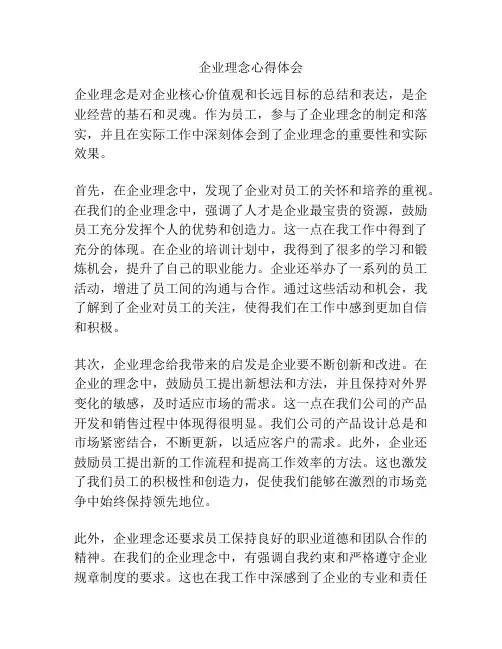 企业理念心得体会

企业理念是对企业核心价值观和长远目标的总结和表达，是企业经营的基石和灵魂。作为员工，参与了企业理念的制定和落实，并且在实际工作中深刻体会到了企业理念的重要性和实际效果。

首先，在企业理念中，发现了企业对员工的关怀和培养的重视。在我们的企业理念中，强调了人才是企业最宝贵的资源，鼓励员工充分发挥个人的优势和创造力。这一点在我工作中得到了充分的体现。在企业的培训计划中，我得到了很多的学习和锻炼机会，提升了自己的职业能力。企业还举办了一系列的员工活动，增进了员工间的沟通与合作。通过这些活动和机会，我了解到了企业对员工的关注，使得我们在工作中感到更加自信和积极。

其次，企业理念给我带来的启发是企业要不断创新和改进。在企业的理念中，鼓励员工提出新想法和方法，并且保持对外界变化的敏感，及时适应市场的需求。这一点在我们公司的产品开发和销售过程中体现得很明显。我们公司的产品设计总是和市场紧密结合，不断更新，以适应客户的需求。此外，企业还鼓励员工提出新的工作流程和提高工作效率的方法。这也激发了我们员工的积极性和创造力，促使我们能够在激烈的市场竞争中始终保持领先地位。

此外，企业理念还要求员工保持良好的职业道德和团队合作的精神。在我们的企业理念中，有强调自我约束和严格遵守企业规章制度的要求。这也在我工作中深感到了企业的专业和责任